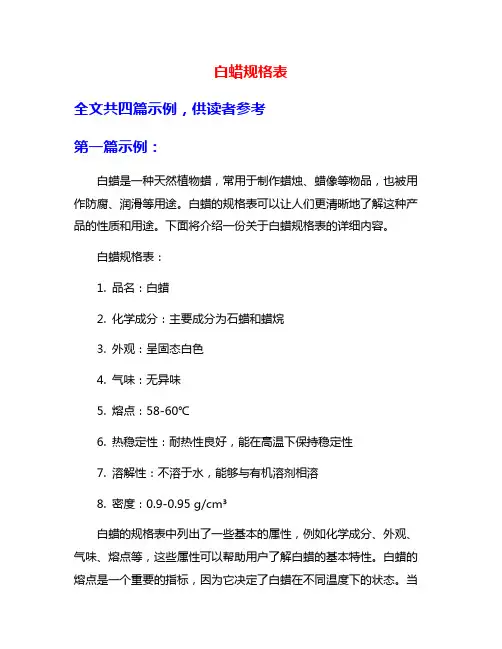 白蜡规格表

全文共四篇示例，供读者参考

第一篇示例：

白蜡是一种天然植物蜡，常用于制作蜡烛、蜡像等物品，也被用作防腐、润滑等用途。白蜡的规格表可以让人们更清晰地了解这种产品的性质和用途。下面将介绍一份关于白蜡规格表的详细内容。

白蜡规格表：

1. 品名：白蜡

2. 化学成分：主要成分为石蜡和蜡烷

3. 外观：呈固态白色

4. 气味：无异味

5. 熔点：58-60℃

6. 热稳定性：耐热性良好，能在高温下保持稳定性

7. 溶解性：不溶于水，能够与有机溶剂相溶

8. 密度：0.9-0.95 g/cm³

白蜡的规格表中列出了一些基本的属性，例如化学成分、外观、气味、熔点等，这些属性可以帮助用户了解白蜡的基本特性。白蜡的熔点是一个重要的指标，因为它决定了白蜡在不同温度下的状态。当